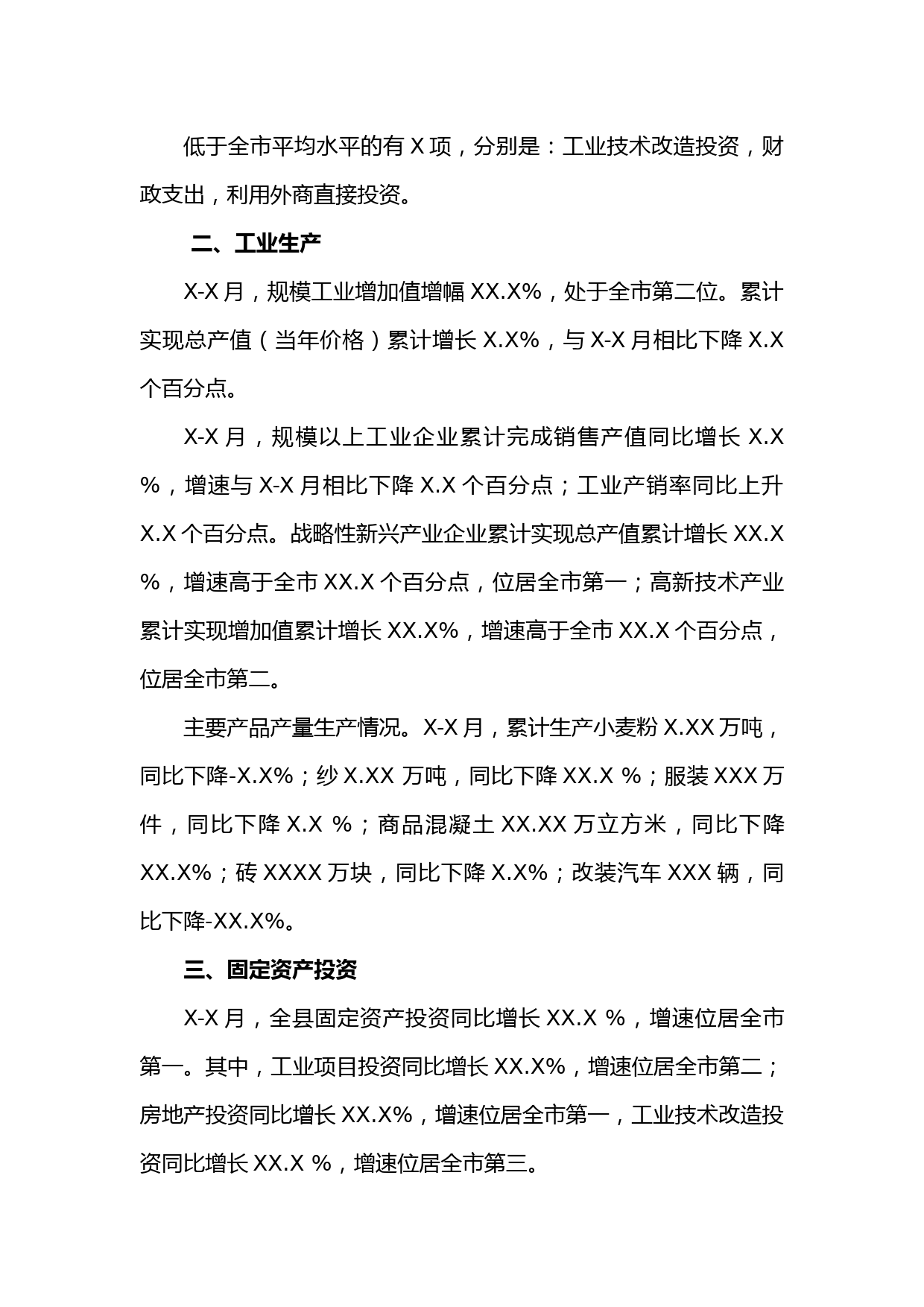 低于全市平均水平的有 X 项，分别是：工业技术改造投资，财政支出，利用外商直接投资。

二、工业生产

X-X 月，规模工业增加值增幅 XX.X%，处于全市第二位。累计实现总产值（当年价格）累计增长 X.X%，与 X-X 月相比下降 X.X 个百分点。

X-X 月，规模以上工业企业累计完成销售产值同比增长 X.X %，增速与 X-X 月相比下降 X.X 个百分点；工业产销率同比上升 X.X 个百分点。战略性新兴产业企业累计实现总产值累计增长 XX.X %，增速高于全市 XX.X 个百分点，位居全市第一；高新技术产业累计实现增加值累计增长 XX.X%，增速高于全市 XX.X 个百分点，位居全市第二。

主要产品产量生产情况。X-X 月，累计生产小麦粉 X.XX 万吨，同比下降-X.X%；纱 X.XX 万吨，同比下降 XX.X %；服装 XXX 万件，同比下降 X.X %；商品混凝土 XX.XX 万立方米，同比下降 XX.X%；砖 XXXX 万块，同比下降 X.X%；改装汽车 XXX 辆，同比下降-XX.X%。

三、固定资产投资

X-X 月，全县固定资产投资同比增长 XX.X %，增速位居全市第一。其中，工业项目投资同比增长 XX.X%，增速位居全市第二；房地产投资同比增长 XX.X%，增速位居全市第一，工业技术改造投资同比增长 XX.X %，增速位居全市第三。